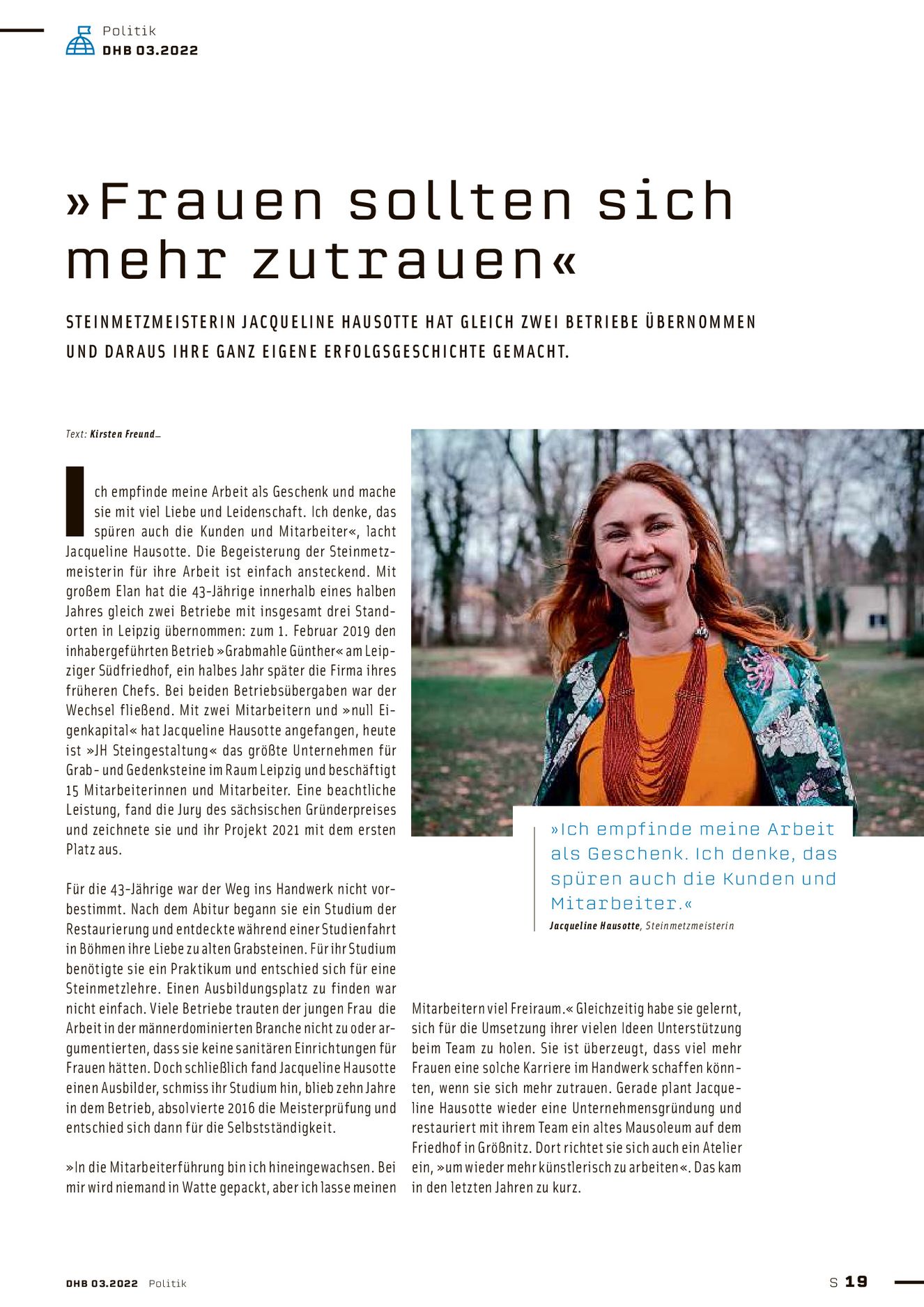 Politik
DHB 03.2022

»Frauen sollten sich mehr zutrauen«

STEINMETZMEISTERIN JACQUELINE HAUSOTTE HAT GLEICH ZWEI BETRIEBE ÜBERNOMMEN UND DARAUS IHRE GANZ EIGENE ERFOLGSGESCHICHTE GEMACHT.

Text: Kirsten Freund_

Ich empfinde meine Arbeit als Geschenk und mache sie mit viel Liebe und Leidenschaft. Ich denke, das spüren auch die Kunden und Mitarbeiter«, lacht Jacqueline Hausotte. Die Begeisterung der Steinmetzmeisterin für ihre Arbeit ist einfach ansteckend. Mit großem Elan hat die 43-Jährige innerhalb eines halben Jahres gleich zwei Betriebe mit insgesamt drei Standorten in Leipzig übernommen: zum 1. Februar 2019 den inhabergeführten Betrieb »Grabmahle Günther« am Leipziger Südfriedhof, ein halbes Jahr später die Firma ihres früheren Chefs. Bei beiden Betriebsübergaben war der Wechsel fließend. Mit zwei Mitarbeitern und »null Eigenkapital« hat Jacqueline Hausotte angefangen, heute ist »JH Steingestaltung« das größte Unternehmen für Grab- und Gedenksteine im Raum Leipzig und beschäftigt 15 Mitarbeiterinnen und Mitarbeiter. Eine beachtliche Leistung, fand die Jury des sächsischen Gründerpreises und zeichnete sie und ihr Projekt 2021 mit dem ersten Platz aus.

Für die 43-Jährige war der Weg ins Handwerk nicht vorbestimmt. Nach dem Abitur begann sie ein Studium der Restaurierung und entdeckte während einer Studienfahrt in Böhmen ihre Liebe zu alten Grabsteinen. Für ihr Studium benötigte sie ein Praktikum und entschied sich für eine Steinmetzlehre. Einen Ausbildungsplatz zu finden war nicht einfach. Viele Betriebe trauten der jungen Frau die Arbeit in der männerdominierten Branche nicht zu oder argumentierten, dass sie keine sanitären Einrichtungen für Frauen hätten. Doch schließlich fand Jacqueline Hausotte einen Ausbilder, schmiss ihr Studium hin, blieb zehn Jahre in dem Betrieb, absolvierte 2016 die Meisterprüfung und entschied sich dann für die Selbstständigkeit.

»In die Mitarbeiterführung bin ich hineingewachsen. Bei mir wird niemand in Watte gepackt, aber ich lasse meinen Mitarbeitern viel Freiraum.« Gleichzeitig habe sie gelernt, sich für die Umsetzung ihrer vielen Ideen Unterstützung beim Team zu holen. Sie ist überzeugt, dass viel mehr Frauen eine solche Karriere im Handwerk schaffen könnten, wenn sie sich mehr zutrauen. Gerade plant Jacqueline Hausotte wieder eine Unternehmensgründung und restauriert mit ihrem Team ein altes Mausoleum auf dem Friedhof in Größnitz. Dort richtet sie sich auch ein Atelier ein, »um wieder mehr künstlerisch zu arbeiten«. Das kam in den letzten Jahren zu kurz.

»Ich empfinde meine Arbeit als Geschenk. Ich denke, das spüren auch die Kunden und Mitarbeiter.«
Jacqueline Hausotte, Steinmetzmeisterin

DHB 03.2022 Politik

S 19